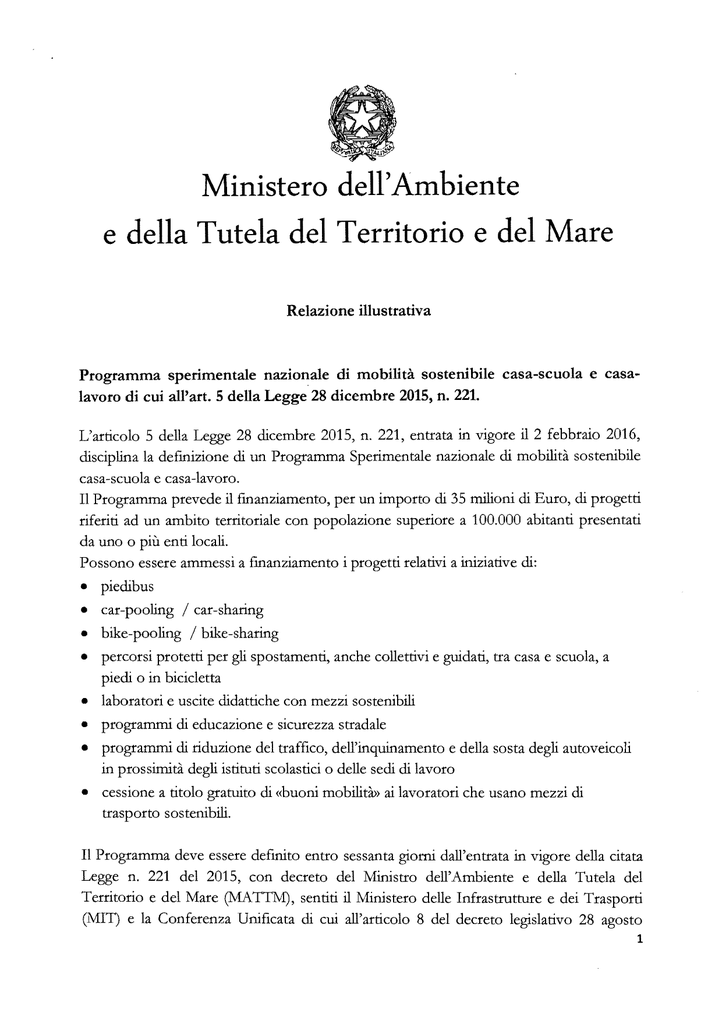 Ministero dell'Ambiente
e della Tutela del Territorio e del Mare

Relazione illustrativa

Programma sperimentale nazionale di mobilità sostenibile casa-scuola e casa-lavoro di cui all'art. 5 della Legge 28 dicembre 2015, n. 221.

L'articolo 5 della Legge 28 dicembre 2015, n. 221, entrata in vigore il 2 febbraio 2016, disciplina la definizione di un Programma Sperimentale nazionale di mobilità sostenibile casa-scuola e casa-lavoro.
Il Programma prevede il finanziamento, per un importo di 35 milioni di Euro, di progetti riferiti ad un ambito territoriale con popolazione superiore a 100.000 abitanti presentati da uno o più enti locali.
Possono essere ammessi a finanziamento i progetti relativi a iniziative di:
• piedibus
• car-pooling / car-sharing
• bike-pooling / bike-sharing
• percorsi protetti per gli spostamenti, anche collettivi e guidati, tra casa e scuola, a piedi o in bicicletta
• laboratori e uscite didattiche con mezzi sostenibili
• programmi di educazione e sicurezza stradale
• programmi di riduzione del traffico, dell'inquinamento e della sosta degli autoveicoli in prossimità degli istituti scolastici o delle sedi di lavoro
• cessione a titolo gratuito di «buoni mobilità» ai lavoratori che usano mezzi di trasporto sostenibili.

Il Programma deve essere definito entro sessanta giorni dall'entrata in vigore della citata Legge n. 221 del 2015, con decreto del Ministro dell'Ambiente e della Tutela del Territorio e del Mare (MATTM), sentiti il Ministero delle Infrastrutture e dei Trasporti (MIT) e la Conferenza Unificata di cui all'articolo 8 del decreto legislativo 28 agosto
1